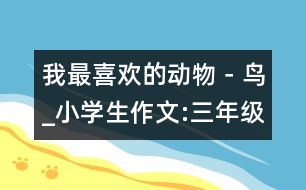 我最喜欢的动物 - 鸟_小学生作文:三年级